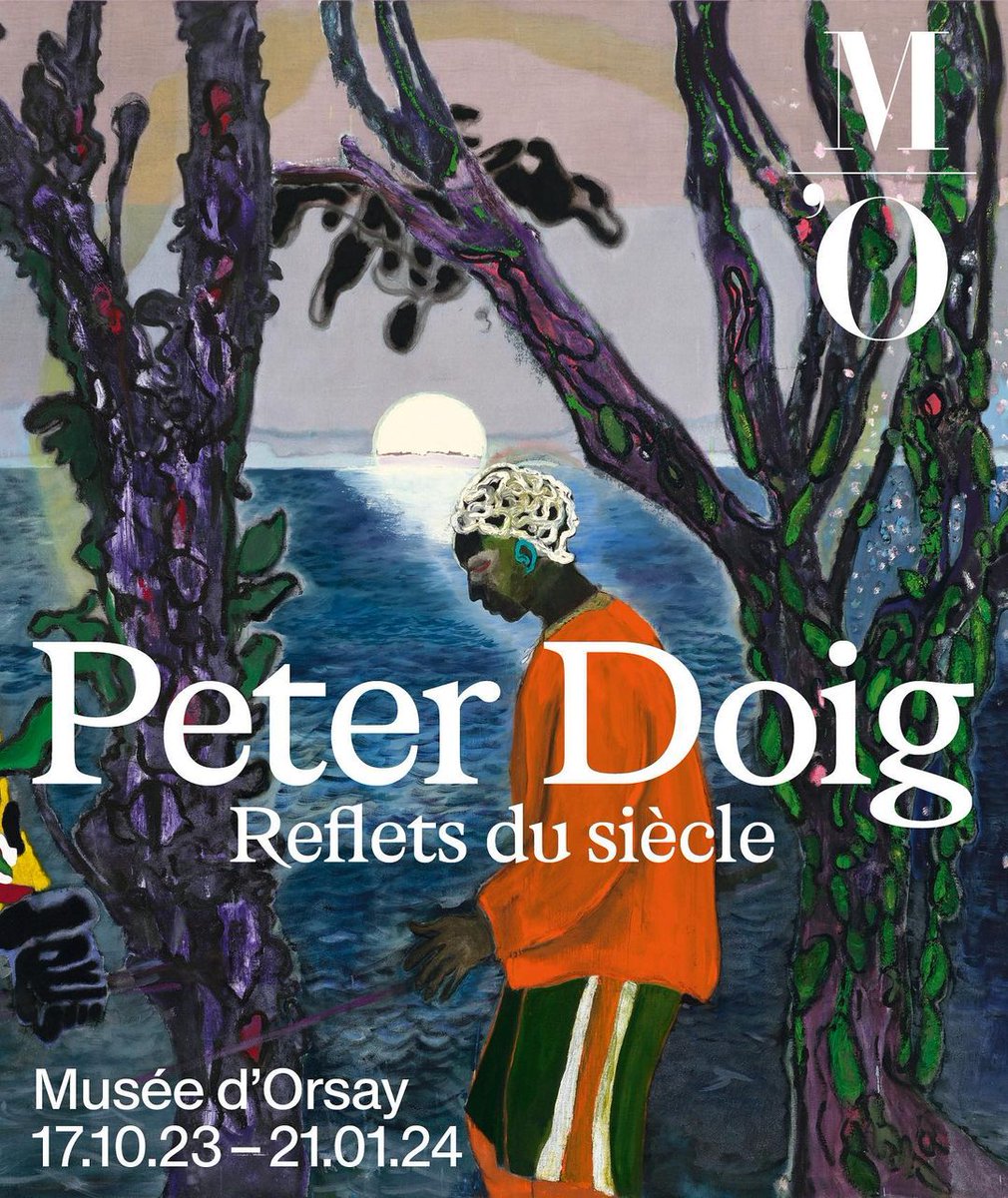 M
'O

Peter Doig
Reflets du siècle

Musée d'Orsay
17.10.23 – 21.01.24